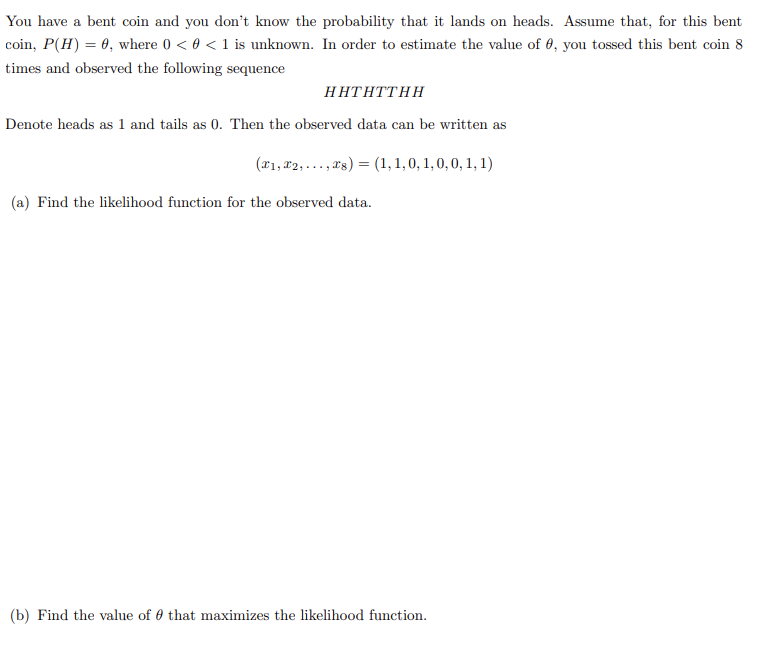 You have a bent coin and you don't know the probability that it lands on heads. Assume that, for this bent coin, $P(H) = \theta$, where $0 < \theta < 1$ is unknown. In order to estimate the value of $\theta$, you tossed this bent coin 8 times and observed the following sequence

$HHTHTTHH$

Denote heads as 1 and tails as 0. Then the observed data can be written as

$(x_1, x_2, \ldots, x_8) = (1, 1, 0, 1, 0, 0, 1, 1)$

(a) Find the likelihood function for the observed data.

(b) Find the value of $\theta$ that maximizes the likelihood function.